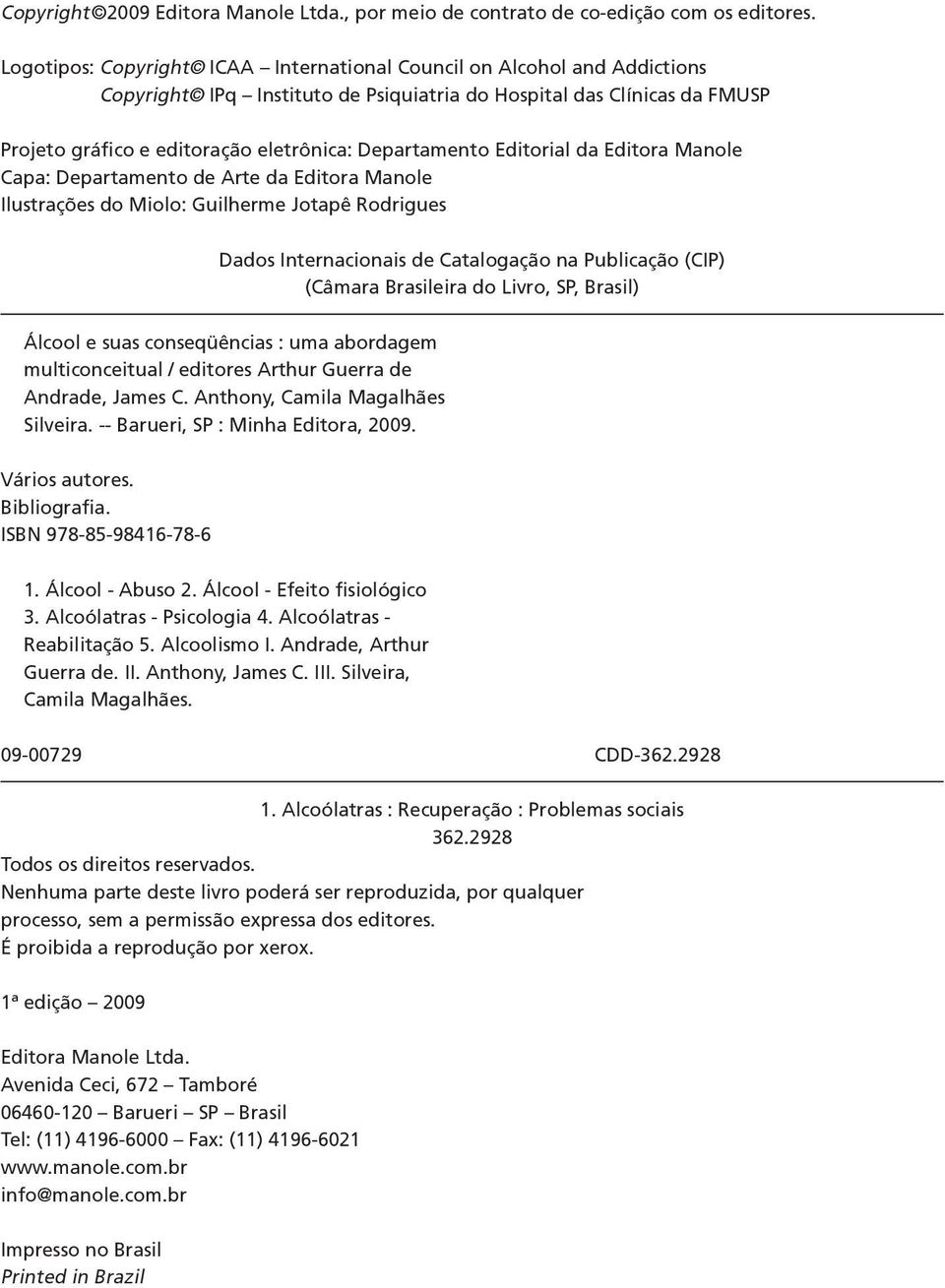 Copyright©2009 Editora Manole Ltda., por meio de contrato de co-edição com os editores.

Logotipos: Copyright© ICAA – International Council on Alcohol and Addictions
Copyright© IPq – Instituto de Psiquiatria do Hospital das Clínicas da FMUSP

Projeto gráfico e editoração eletrônica: Departamento Editorial da Editora Manole
Capa: Departamento de Arte da Editora Manole
Ilustrações do Miolo: Guilherme Jotapê Rodrigues

Dados Internacionais de Catalogação na Publicação (CIP)
(Câmara Brasileira do Livro, SP, Brasil)

Álcool e suas conseqüências : uma abordagem multiconceitual / editores Arthur Guerra de Andrade, James C. Anthony, Camila Magalhães Silveira. -- Barueri, SP : Minha Editora, 2009.

Vários autores.
Bibliografia.
ISBN 978-85-98416-78-6

1. Álcool - Abuso 2. Álcool - Efeito fisiológico 3. Alcoólatras - Psicologia 4. Alcoólatras - Reabilitação 5. Alcoolismo I. Andrade, Arthur Guerra de. II. Anthony, James C. III. Silveira, Camila Magalhães.

09-00729 CDD-362.2928

1. Alcoólatras : Recuperação : Problemas sociais
362.2928

Todos os direitos reservados.
Nenhuma parte deste livro poderá ser reproduzida, por qualquer processo, sem a permissão expressa dos editores.
É proibida a reprodução por xerox.

1ª edição – 2009

Editora Manole Ltda.
Avenida Ceci, 672 – Tamboré
06460-120 – Barueri – SP – Brasil
Tel: (11) 4196-6000 – Fax: (11) 4196-6021
www.manole.com.br
info@manole.com.br

Impresso no Brasil
Printed in Brazil